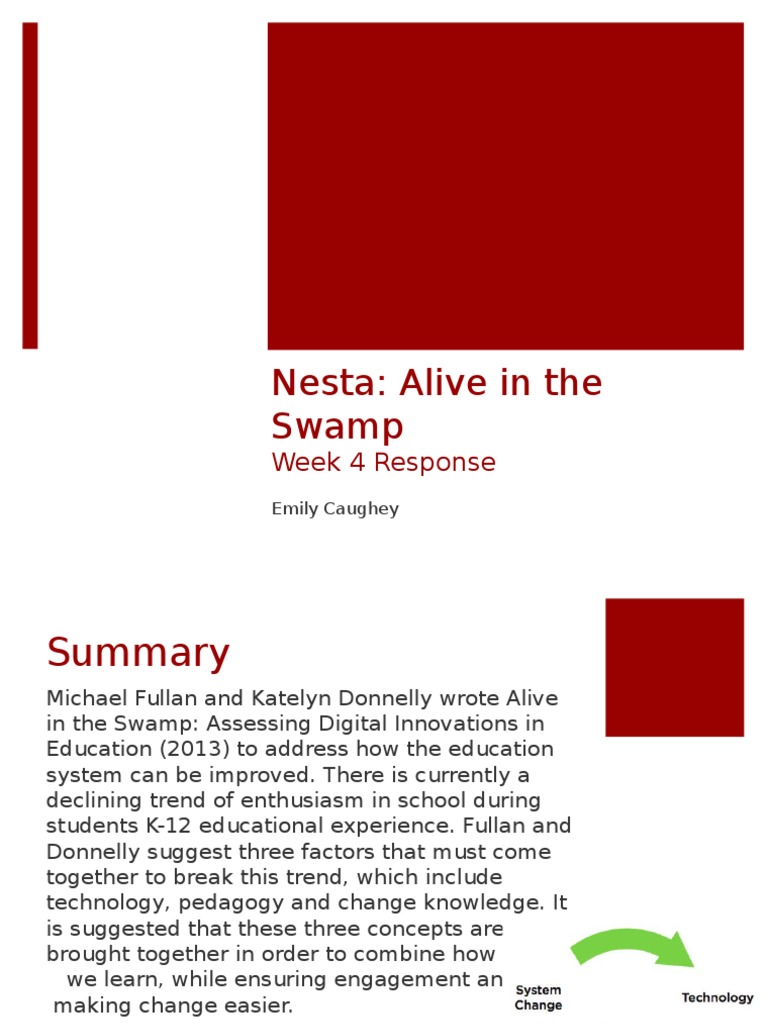 Nesta: Alive in the Swamp
Week 4 Response

Emily Caughey

Summary

Michael Fullan and Katelyn Donnelly wrote Alive in the Swamp: Assessing Digital Innovations in Education (2013) to address how the education system can be improved. There is currently a declining trend of enthusiasm in school during students K-12 educational experience. Fullan and Donnelly suggest three factors that must come together to break this trend, which include technology, pedagogy and change knowledge. It is suggested that these three concepts are brought together in order to combine how we learn, while ensuring engagement an making change easier.

System Change

Technology